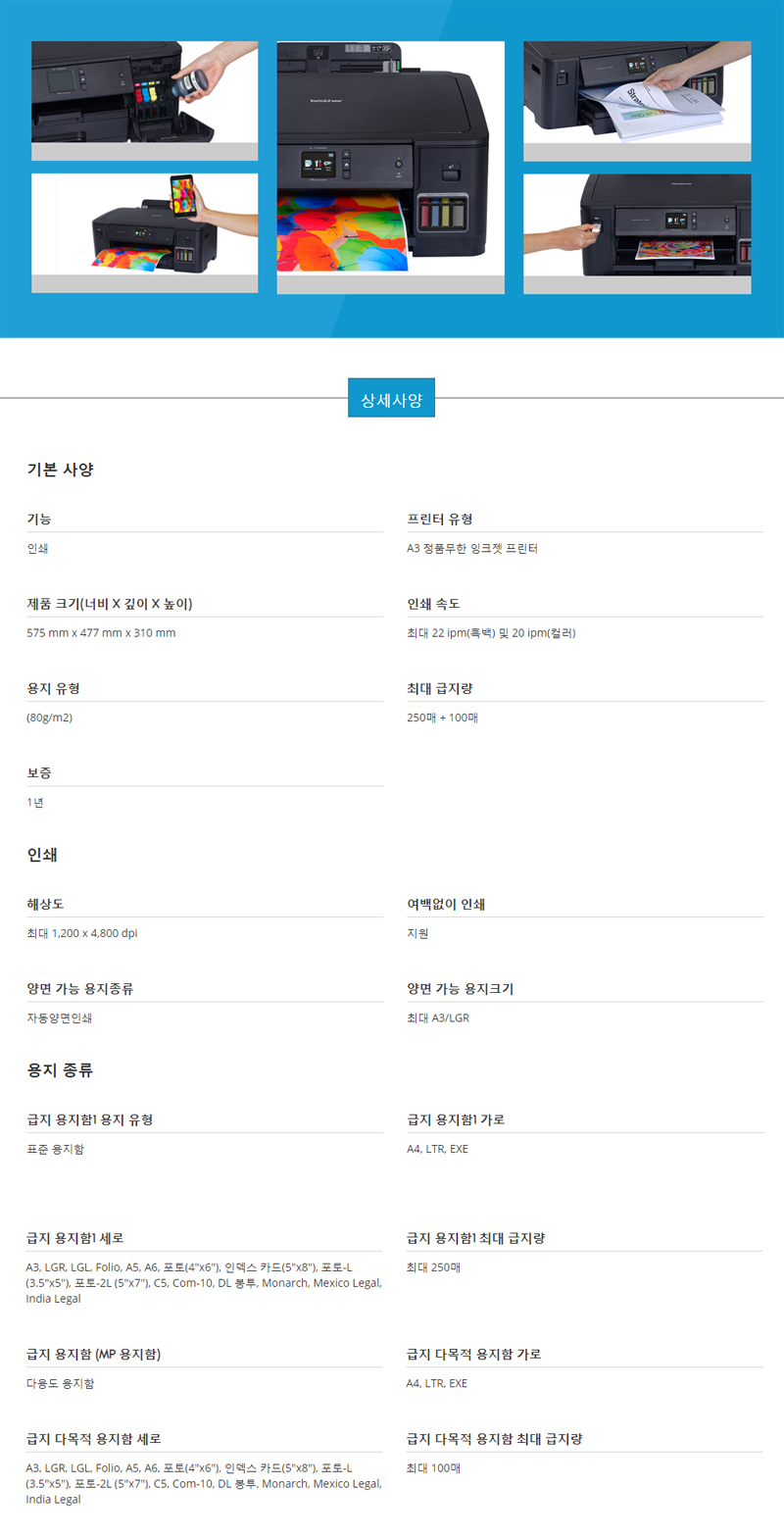 상세사양

기본 사양

기능

인쇄

프린터 유형

A3 정품무한 잉크젯 프린터

제품 크기(너비 X 깊이 X 높이)

575 mm x 477 mm x 310 mm

인쇄 속도

최대 22 ipm(흑백) 및 20 ipm(컬러)

용지 유형

(80g/m2)

최대 급지량

250매 + 100매

보증

1년

인쇄

해상도

최대 1,200 x 4,800 dpi

여백없이 인쇄

지원

양면 가능 용지종류

자동양면인쇄

양면 가능 용지크기

최대 A3/LGR

용지 종류

급지 용지함1 용지 유형

표준 용지함

급지 용지함1 가로

A4, LTR, EXE

급지 용지함1 세로

A3, LGR, LGL, Folio, A5, A6, 포토(4"x6"), 인덱스 카드(5"x8"), 포토-L (3.5"x5"), 포토-2L (5"x7"), C5, Com-10, DL 봉투, Monarch, Mexico Legal, India Legal

급지 용지함1 최대 급지량

최대 250매

급지 용지함 (MP 용지함)

다용도 용지함

급지 다목적 용지함 가로

A4, LTR, EXE

급지 다목적 용지함 세로

A3, LGR, LGL, Folio, A5, A6, 포토(4"x6"), 인덱스 카드(5"x8"), 포토-L (3.5"x5"), 포토-2L (5"x7"), C5, Com-10, DL 봉투, Monarch, Mexico Legal, India Legal

급지 다목적 용지함 최대 급지량

최대 100매